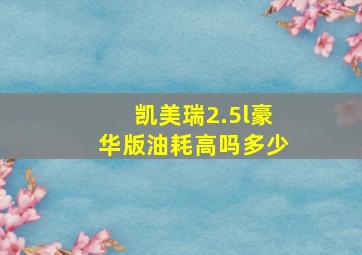 凯美瑞2.5l豪华版油耗高吗多少